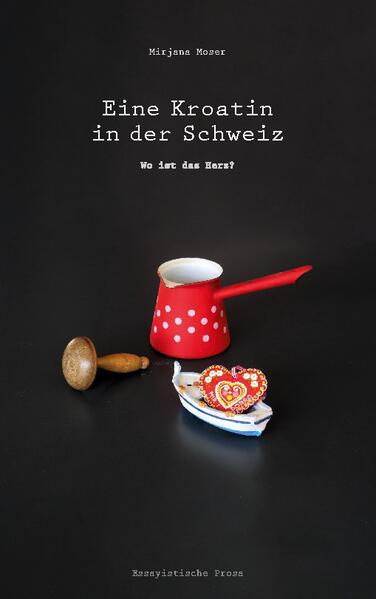 Mirjana Moser

Eine Kroatin
in der Schweiz

Wo ist das Herz?

Essayistische Prosa